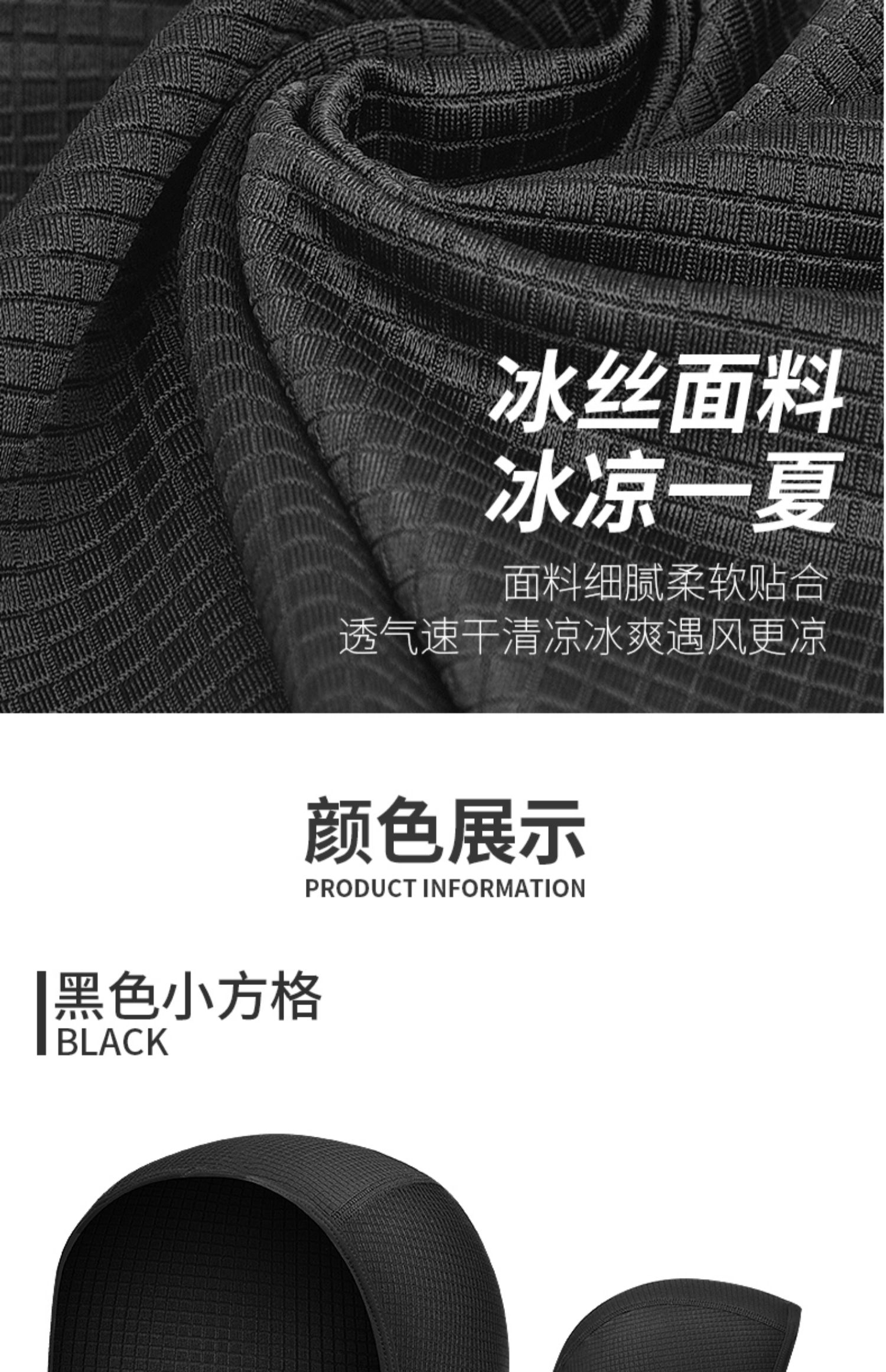 冰丝面料
冰凉一夏

面料细腻柔软贴合
透气速干清凉冰爽遇风更凉

颜色展示
PRODUCT INFORMATION

黑色小方格
BLACK